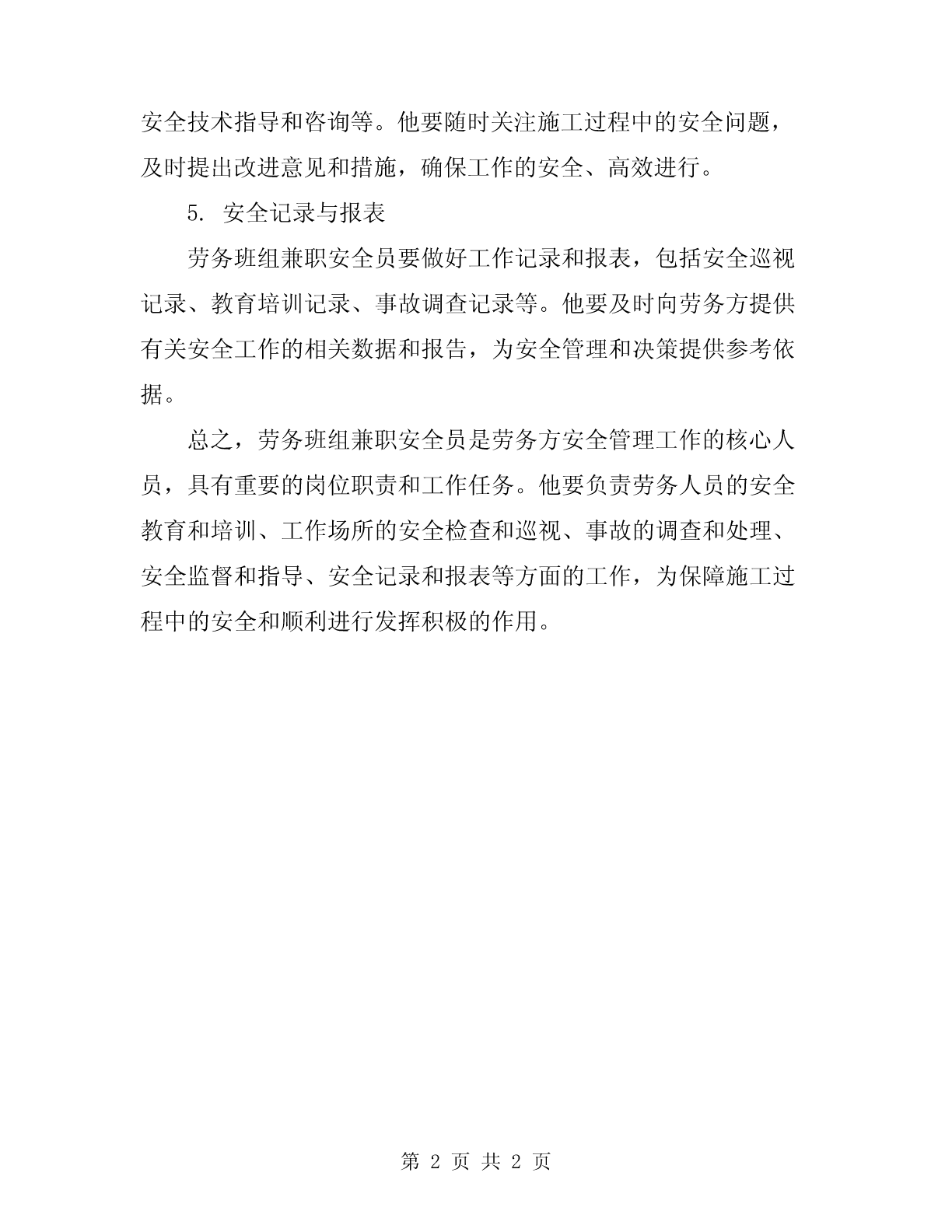 安全技术指导和咨询等。他要随时关注施工过程中的安全问题，及时提出改进意见和措施，确保工作的安全、高效进行。

5. 安全记录与报表

劳务班组兼职安全员要做好工作记录和报表，包括安全巡视记录、教育培训记录、事故调查记录等。他要及时向劳务方提供有关安全工作的相关数据和报告，为安全管理和决策提供参考依据。

总之，劳务班组兼职安全员是劳务方安全管理工作的核心人员，具有重要的岗位职责和工作任务。他要负责劳务人员的安全教育和培训、工作场所的安全检查和巡视、事故的调查和处理、安全监督和指导、安全记录和报表等方面的工作，为保障施工过程中的安全和顺利进行发挥积极的作用。

第 2 页 共 2 页